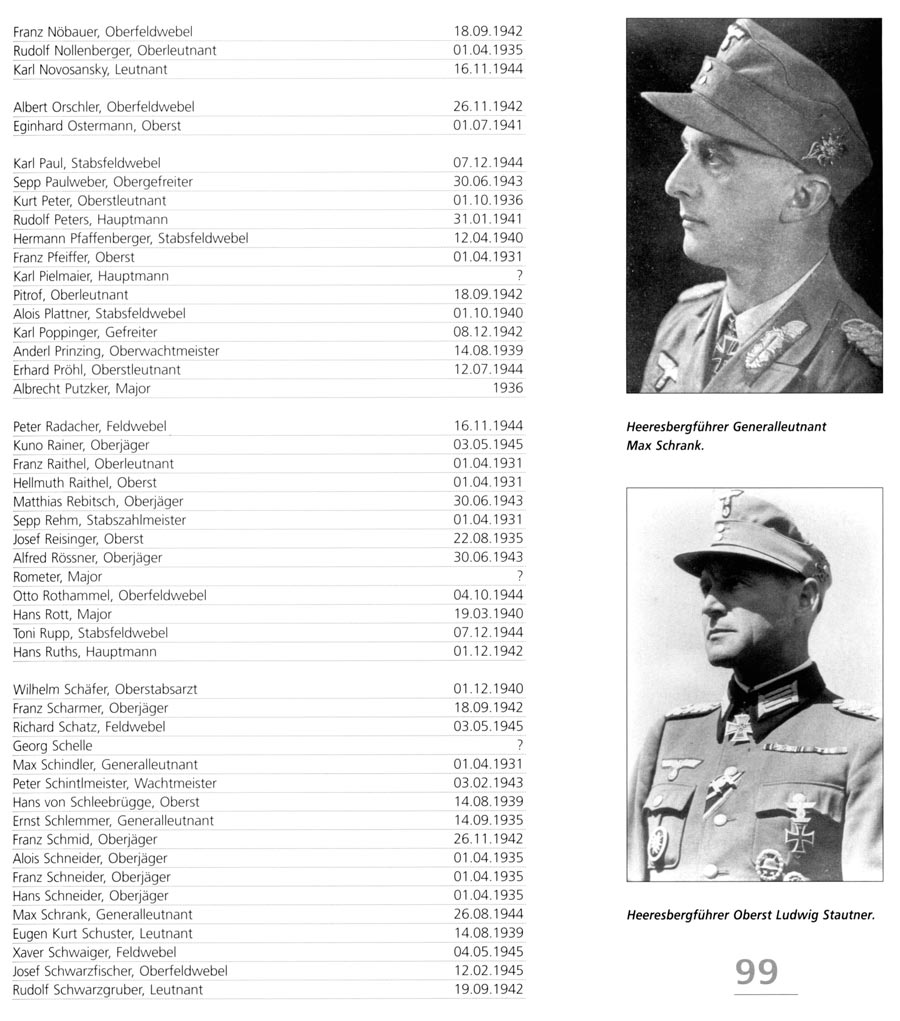 Franz Nöbauer, Oberfeldwebel 18.09.1942
Rudolf Nollenberger, Oberleutnant 01.04.1935
Karl Novosansky, Leutnant 16.11.1944

Albert Orschler, Oberfeldwebel 26.11.1942
Eginhard Ostermann, Oberst 01.07.1941

Karl Paul, Stabsfeldwebel 07.12.1944
Sepp Paulweber, Obergefreiter 30.06.1943
Kurt Peter, Oberstleutnant 01.10.1936
Rudolf Peters, Hauptmann 31.01.1941
Hermann Pfaffenberger, Stabsfeldwebel 12.04.1940
Franz Pfeiffer, Oberst 01.04.1931
Karl Pielmaier, Hauptmann ?
Pitrof, Oberleutnant 18.09.1942
Alois Plattner, Stabsfeldwebel 01.10.1940
Karl Poppinger, Gefreiter 08.12.1942
Anderl Prinzing, Oberwachtmeister 14.08.1939
Erhard Pröhl, Oberstleutnant 12.07.1944
Albrecht Putzker, Major 1936

Peter Radacher, Feldwebel 16.11.1944
Kuno Rainer, Oberjäger 03.05.1945
Franz Raithel, Oberleutnant 01.04.1931
Hellmuth Raithel, Oberst 01.04.1931
Matthias Rebitsch, Oberjäger 30.06.1943
Sepp Rehm, Stabszahlmeister 01.04.1931
Josef Reisinger, Oberst 22.08.1935
Alfred Rössner, Oberjäger 30.06.1943
Rometer, Major ?
Otto Rothammel, Oberfeldwebel 04.10.1944
Hans Rott, Major 19.03.1940
Toni Rupp, Stabsfeldwebel 07.12.1944
Hans Ruths, Hauptmann 01.12.1942

Wilhelm Schäfer, Oberstabsarzt 01.12.1940
Franz Scharmer, Oberjäger 18.09.1942
Richard Schatz, Feldwebel 03.05.1945
Georg Schelle ?
Max Schindler, Generalleutnant 01.04.1931
Peter Schintlmeister, Wachtmeister 03.02.1943
Hans von Schleebrügge, Oberst 14.08.1939
Ernst Schlemmer, Generalleutnant 14.09.1935
Franz Schmid, Oberjäger 26.11.1942
Alois Schneider, Oberjäger 01.04.1935
Franz Schneider, Oberjäger 01.04.1935
Hans Schneider, Oberjäger 01.04.1935
Max Schrank, Generalleutnant 26.08.1944
Eugen Kurt Schuster, Leutnant 14.08.1939
Xaver Schwaiger, Feldwebel 04.05.1945
Josef Schwarzfischer, Oberfeldwebel 12.02.1945
Rudolf Schwarzgruber, Leutnant 19.09.1942

Heeresbergführer Generalleutnant Max Schrank.

Heeresbergführer Oberst Ludwig Stautner.

99